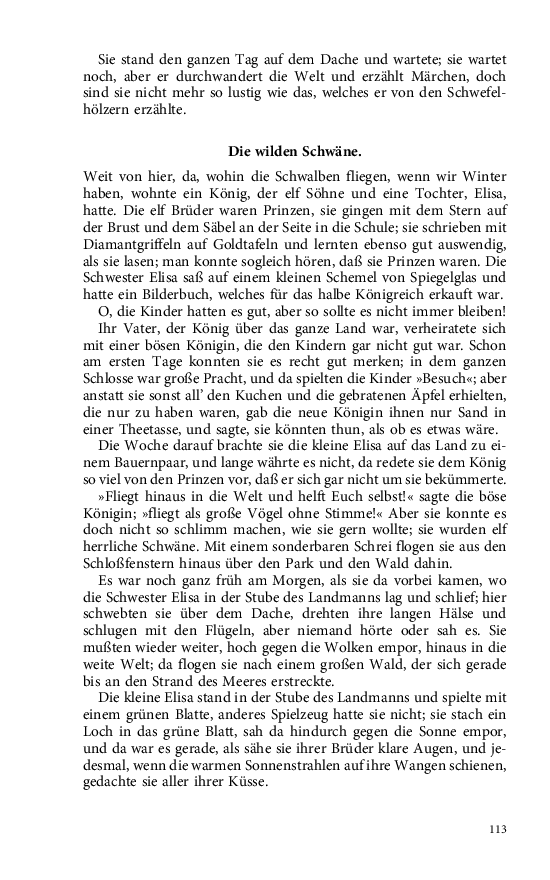 Sie stand den ganzen Tag auf dem Dache und wartete; sie wartet noch, aber er durchwandert die Welt und erzählt Märchen, doch sind sie nicht mehr so lustig wie das, welches er von den Schwefelhölzern erzählte.

Die wilden Schwäne.

Weit von hier, da, wohin die Schwalben fliegen, wenn wir Winter haben, wohnte ein König, der elf Söhne und eine Tochter, Elisa, hatte. Die elf Brüder waren Prinzen, sie gingen mit dem Stern auf der Brust und dem Säbel an der Seite in die Schule; sie schrieben mit Diamantgriffeln auf Goldtafeln und lernten ebenso gut auswendig, als sie lasen; man konnte sogleich hören, daß sie Prinzen waren. Die Schwester Elisa saß auf einem kleinen Schemel von Spiegelglas und hatte ein Bilderbuch, welches für das halbe Königreich erkauft war.

O, die Kinder hatten es gut, aber so sollte es nicht immer bleiben!

Ihr Vater, der König über das ganze Land war, verheiratete sich mit einer bösen Königin, die den Kindern gar nicht gut war. Schon am ersten Tage konnten sie es recht gut merken; in dem ganzen Schlosse war große Pracht, und da spielten die Kinder »Besuch«; aber anstatt sie sonst all' den Kuchen und die gebratenen Äpfel erhielten, die nur zu haben waren, gab die neue Königin ihnen nur Sand in einer Theetasse, und sagte, sie könnten thun, als ob es etwas wäre.

Die Woche darauf brachte sie die kleine Elisa auf das Land zu einem Bauernpaar, und lange währte es nicht, da redete sie dem König so viel von den Prinzen vor, daß er sich gar nicht um sie bekümmerte.

»Fliegt hinaus in die Welt und helft Euch selbst!« sagte die böse Königin; »fliegt als große Vögel ohne Stimme!« Aber sie konnte es doch nicht so schlimm machen, wie sie gern wollte; sie wurden elf herrliche Schwäne. Mit einem sonderbaren Schrei flogen sie aus den Schloßfenstern hinaus über den Park und den Wald dahin.

Es war noch ganz früh am Morgen, als sie da vorbei kamen, wo die Schwester Elisa in der Stube des Landmanns lag und schlief; hier schwebten sie über dem Dache, drehten ihre langen Hälse und schlugen mit den Flügeln, aber niemand hörte oder sah es. Sie mußten wieder weiter, hoch gegen die Wolken empor, hinaus in die weite Welt; da flogen sie nach einem großen Wald, der sich gerade bis an den Strand des Meeres erstreckte.

Die kleine Elisa stand in der Stube des Landmanns und spielte mit einem grünen Blatte, anderes Spielzeug hatte sie nicht; sie stach ein Loch in das grüne Blatt, sah da hindurch gegen die Sonne empor, und da war es gerade, als sähe sie ihrer Brüder klare Augen, und jedesmal, wenn die warmen Sonnenstrahlen auf ihre Wangen schienen, gedachte sie aller ihrer Küsse.

113